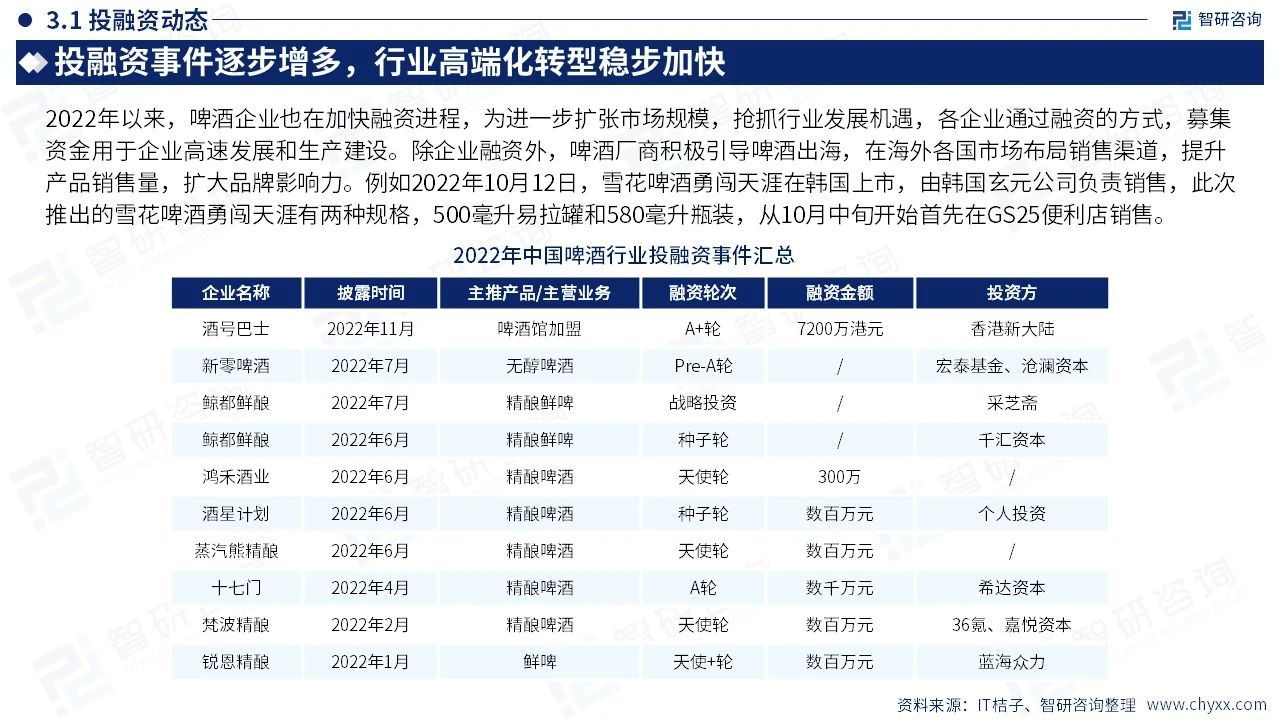 3.1 投融资动态

智研咨询

投融资事件逐步增多，行业高端化转型稳步加快

2022年以来，啤酒企业也在加快融资进程，为进一步扩张市场规模，抢抓行业发展机遇，各企业通过融资的方式，募集资金用于企业高速发展和生产建设。除企业融资外，啤酒厂商积极引导啤酒出海，在海外各国市场布局销售渠道，提升产品销售量，扩大品牌影响力。例如2022年10月12日，雪花啤酒勇闯天涯在韩国上市，由韩国玄元公司负责销售，此次推出的雪花啤酒勇闯天涯有两种规格，500毫升易拉罐和580毫升瓶装，从10月中旬开始首先在GS25便利店销售。

2022年中国啤酒行业投融资事件汇总

| 企业名称 | 披露时间 | 主推产品/主营业务 | 融资轮次 | 融资金额 | 投资方 |
|---|---|---|---|---|---|
| 酒号巴士 | 2022年11月 | 啤酒馆加盟 | A+轮 | 7200万港元 | 香港新大陆 |
| 新零啤酒 | 2022年7月 | 无醇啤酒 | Pre-A轮 | / | 宏泰基金、沧澜资本 |
| 鲸都鲜酿 | 2022年7月 | 精酿鲜啤 | 战略投资 | / | 采芝斋 |
| 鲸都鲜酿 | 2022年6月 | 精酿鲜啤 | 种子轮 | / | 千汇资本 |
| 鸿禾酒业 | 2022年6月 | 精酿啤酒 | 天使轮 | 300万 | / |
| 酒星计划 | 2022年6月 | 精酿啤酒 | 种子轮 | 数百万元 | 个人投资 |
| 蒸汽熊精酿 | 2022年6月 | 精酿啤酒 | 天使轮 | 数百万元 | / |
| 十七门 | 2022年4月 | 精酿啤酒 | A轮 | 数千万元 | 希达资本 |
| 梵波精酿 | 2022年2月 | 精酿啤酒 | 天使轮 | 数百万元 | 36氪、嘉悦资本 |
| 锐恩精酿 | 2022年1月 | 鲜啤 | 天使+轮 | 数百万元 | 蓝海众力 |

资料来源：IT桔子、智研咨询整理 www.chyxx.com